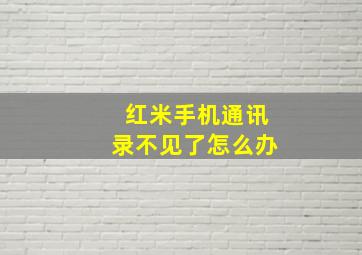 红米手机通讯录不见了怎么办